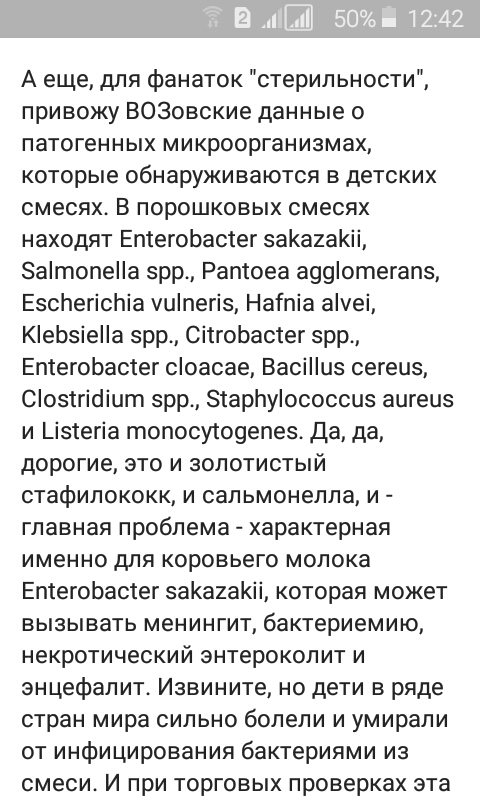 2 50% 12:42

А еще, для фанаток "стерильности", привожу ВОЗовские данные о патогенных микроорганизмах, которые обнаруживаются в детских смесях. В порошковых смесях находят Enterobacter sakazakii, Salmonella spp., Pantoea agglomerans, Escherichia vulneris, Hafnia alvei, Klebsiella spp., Citrobacter spp., Enterobacter cloacae, Bacillus cereus, Clostridium spp., Staphylococcus aureus и Listeria monocytogenes. Да, да, дорогие, это и золотистый стафилококк, и сальмонелла, и - главная проблема - характерная именно для коровьего молока Enterobacter sakazakii, которая может вызывать менингит, бактериемию, некротический энтероколит и энцефалит. Извините, но дети в ряде стран мира сильно болели и умирали от инфицирования бактериями из смеси. И при торговых проверках эта